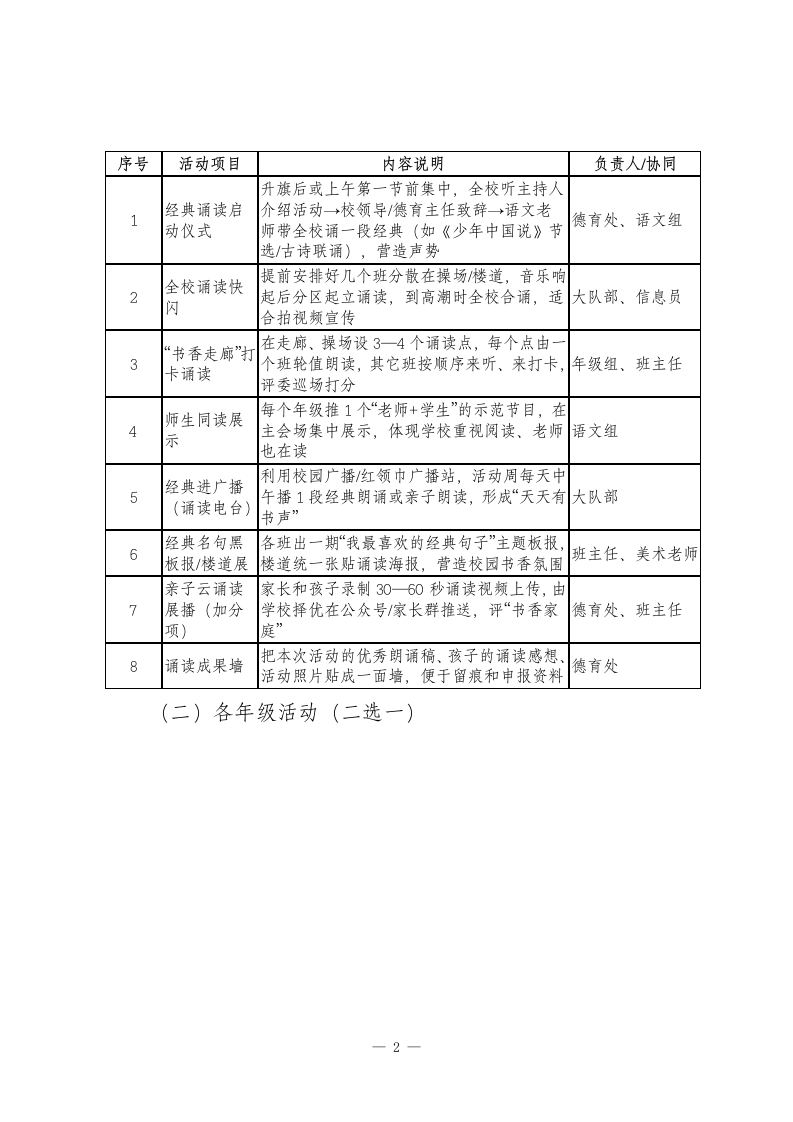 | 序号 | 活动项目 | 内容说明 | 负责人/协同 |
|---|---|---|---|
| 1 | 经典诵读启动仪式 | 升旗后或上午第一节前集中，全校听主持人介绍活动→校领导/德育主任致辞→语文老师带全校诵一段经典（如《少年中国说》节选/古诗联诵），营造声势 | 德育处、语文组 |
| 2 | 全校诵读快闪 | 提前安排好几个班分散在操场/楼道，音乐响起后分区起立诵读，到高潮时全校合诵，适合拍视频宣传 | 大队部、信息员 |
| 3 | “书香走廊”打卡诵读 | 在走廊、操场设 3—4 个诵读点，每个点由一个班轮值朗读，其它班按顺序来听、来打卡，评委巡场打分 | 年级组、班主任 |
| 4 | 师生同读展示 | 每个年级推 1 个“老师+学生”的示范节目，在主会场集中展示，体现学校重视阅读、老师也在读 | 语文组 |
| 5 | 经典进广播（诵读电台） | 利用校园广播/红领巾广播站，活动周每天中午播 1 段经典朗诵或亲子朗读，形成“天天有书声” | 大队部 |
| 6 | 经典名句黑板报/楼道展 | 各班出一期“我最喜欢的经典句子”主题板报，楼道统一张贴诵读海报，营造校园书香氛围 | 班主任、美术老师 |
| 7 | 亲子云诵读展播（加分项） | 家长和孩子录制 30—60 秒诵读视频上传，由学校择优在公众号/家长群推送，评“书香家庭” | 德育处、班主任 |
| 8 | 诵读成果墙 | 把本次活动的优秀朗诵稿、孩子的诵读感想、活动照片贴成一面墙，便于留痕和申报资料 | 德育处 |

（二）各年级活动（二选一）

— 2 —